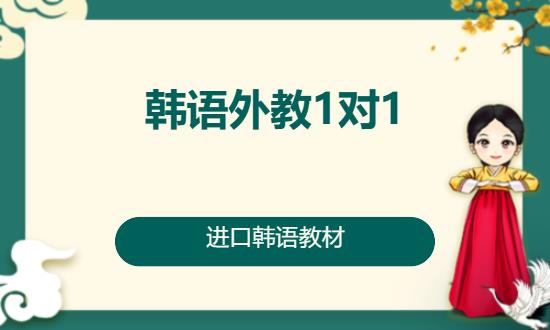 韩语外教1对1

进口韩语教材